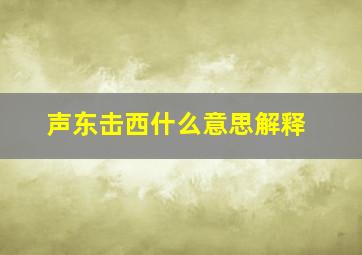 声东击西什么意思解释